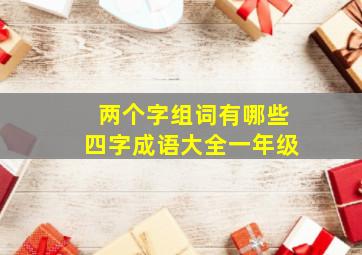 两个字组词有哪些
四字成语大全一年级